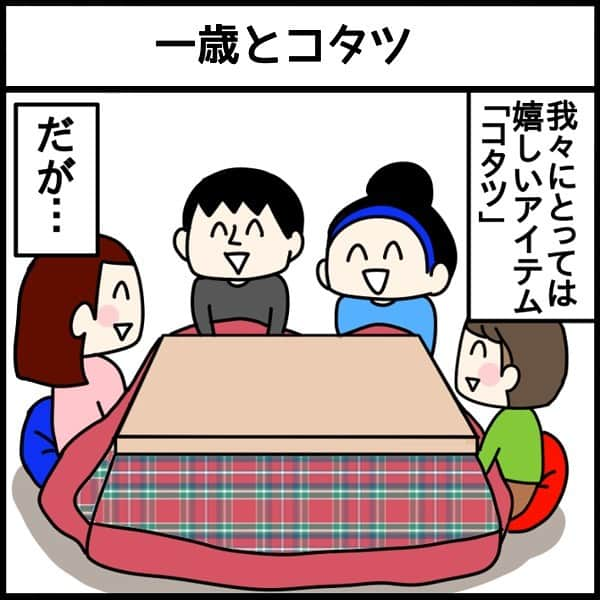 一歳とコタツ

我々にとっては嬉しいアイテム「コタツ」

だが…